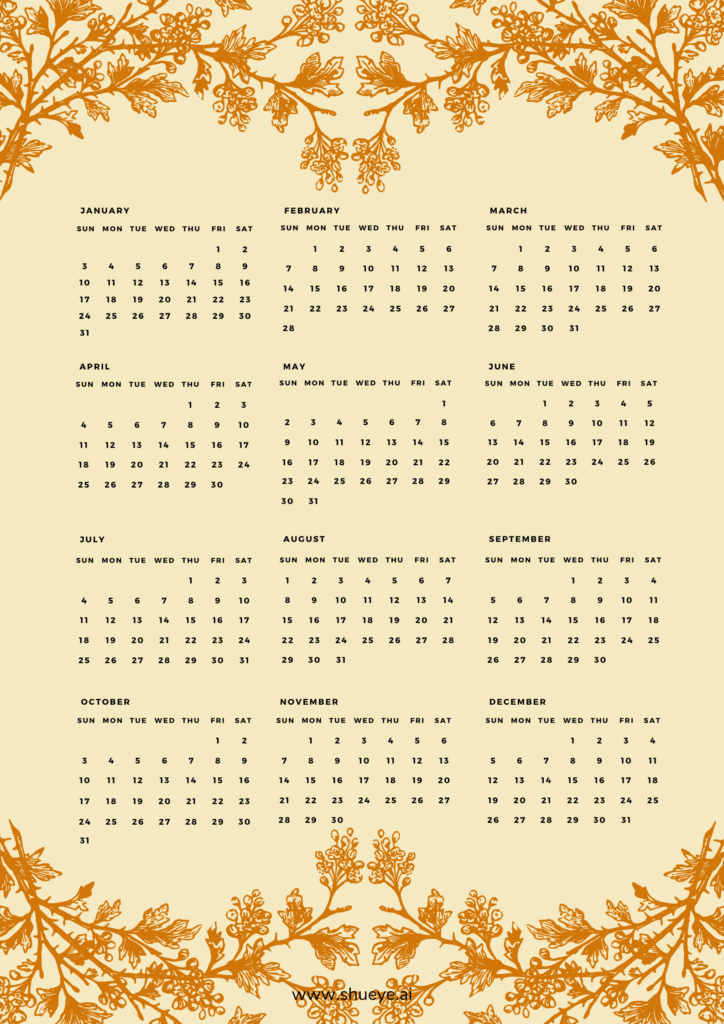 JANUARY

| SUN | MON | TUE | WED | THU | FRI | SAT |
|---|---|---|---|---|---|---|
| | | | | | 1 | 2 |
| 3 | 4 | 5 | 6 | 7 | 8 | 9 |
| 10 | 11 | 12 | 13 | 14 | 15 | 16 |
| 17 | 18 | 19 | 20 | 21 | 22 | 23 |
| 24 | 25 | 26 | 27 | 28 | 29 | 30 |
| 31 | | | | | | |

FEBRUARY

| SUN | MON | TUE | WED | THU | FRI | SAT |
|---|---|---|---|---|---|---|
| | 1 | 2 | 3 | 4 | 5 | 6 |
| 7 | 8 | 9 | 10 | 11 | 12 | 13 |
| 14 | 15 | 16 | 17 | 18 | 19 | 20 |
| 21 | 22 | 23 | 24 | 25 | 26 | 27 |
| 28 | | | | | | |

MARCH

| SUN | MON | TUE | WED | THU | FRI | SAT |
|---|---|---|---|---|---|---|
| | 1 | 2 | 3 | 4 | 5 | 6 |
| 7 | 8 | 9 | 10 | 11 | 12 | 13 |
| 14 | 15 | 16 | 17 | 18 | 19 | 20 |
| 21 | 22 | 23 | 24 | 25 | 26 | 27 |
| 28 | 29 | 30 | 31 | | | |

APRIL

| SUN | MON | TUE | WED | THU | FRI | SAT |
|---|---|---|---|---|---|---|
| | | | | 1 | 2 | 3 |
| 4 | 5 | 6 | 7 | 8 | 9 | 10 |
| 11 | 12 | 13 | 14 | 15 | 16 | 17 |
| 18 | 19 | 20 | 21 | 22 | 23 | 24 |
| 25 | 26 | 27 | 28 | 29 | 30 | |

MAY

| SUN | MON | TUE | WED | THU | FRI | SAT |
|---|---|---|---|---|---|---|
| | | | | | | 1 |
| 2 | 3 | 4 | 5 | 6 | 7 | 8 |
| 9 | 10 | 11 | 12 | 13 | 14 | 15 |
| 16 | 17 | 18 | 19 | 20 | 21 | 22 |
| 23 | 24 | 25 | 26 | 27 | 28 | 29 |
| 30 | 31 | | | | | |

JUNE

| SUN | MON | TUE | WED | THU | FRI | SAT |
|---|---|---|---|---|---|---|
| | | 1 | 2 | 3 | 4 | 5 |
| 6 | 7 | 8 | 9 | 10 | 11 | 12 |
| 13 | 14 | 15 | 16 | 17 | 18 | 19 |
| 20 | 21 | 22 | 23 | 24 | 25 | 26 |
| 27 | 28 | 29 | 30 | | | |

JULY

| SUN | MON | TUE | WED | THU | FRI | SAT |
|---|---|---|---|---|---|---|
| | | | | 1 | 2 | 3 |
| 4 | 5 | 6 | 7 | 8 | 9 | 10 |
| 11 | 12 | 13 | 14 | 15 | 16 | 17 |
| 18 | 19 | 20 | 21 | 22 | 23 | 24 |
| 25 | 26 | 27 | 28 | 29 | 30 | 31 |

AUGUST

| SUN | MON | TUE | WED | THU | FRI | SAT |
|---|---|---|---|---|---|---|
| 1 | 2 | 3 | 4 | 5 | 6 | 7 |
| 8 | 9 | 10 | 11 | 12 | 13 | 14 |
| 15 | 16 | 17 | 18 | 19 | 20 | 21 |
| 22 | 23 | 24 | 25 | 26 | 27 | 28 |
| 29 | 30 | 31 | | | | |

SEPTEMBER

| SUN | MON | TUE | WED | THU | FRI | SAT |
|---|---|---|---|---|---|---|
| | | | 1 | 2 | 3 | 4 |
| 5 | 6 | 7 | 8 | 9 | 10 | 11 |
| 12 | 13 | 14 | 15 | 16 | 17 | 18 |
| 19 | 20 | 21 | 22 | 23 | 24 | 25 |
| 26 | 27 | 28 | 29 | 30 | | |

OCTOBER

| SUN | MON | TUE | WED | THU | FRI | SAT |
|---|---|---|---|---|---|---|
| | | | | | 1 | 2 |
| 3 | 4 | 5 | 6 | 7 | 8 | 9 |
| 10 | 11 | 12 | 13 | 14 | 15 | 16 |
| 17 | 18 | 19 | 20 | 21 | 22 | 23 |
| 24 | 25 | 26 | 27 | 28 | 29 | 30 |
| 31 | | | | | | |

NOVEMBER

| SUN | MON | TUE | WED | THU | FRI | SAT |
|---|---|---|---|---|---|---|
| | 1 | 2 | 3 | 4 | 5 | 6 |
| 7 | 8 | 9 | 10 | 11 | 12 | 13 |
| 14 | 15 | 16 | 17 | 18 | 19 | 20 |
| 21 | 22 | 23 | 24 | 25 | 26 | 27 |
| 28 | 29 | 30 | | | | |

DECEMBER

| SUN | MON | TUE | WED | THU | FRI | SAT |
|---|---|---|---|---|---|---|
| | | | 1 | 2 | 3 | 4 |
| 5 | 6 | 7 | 8 | 9 | 10 | 11 |
| 12 | 13 | 14 | 15 | 16 | 17 | 18 |
| 19 | 20 | 21 | 22 | 23 | 24 | 25 |
| 26 | 27 | 28 | 29 | 30 | 31 | |

www.shueye.ai